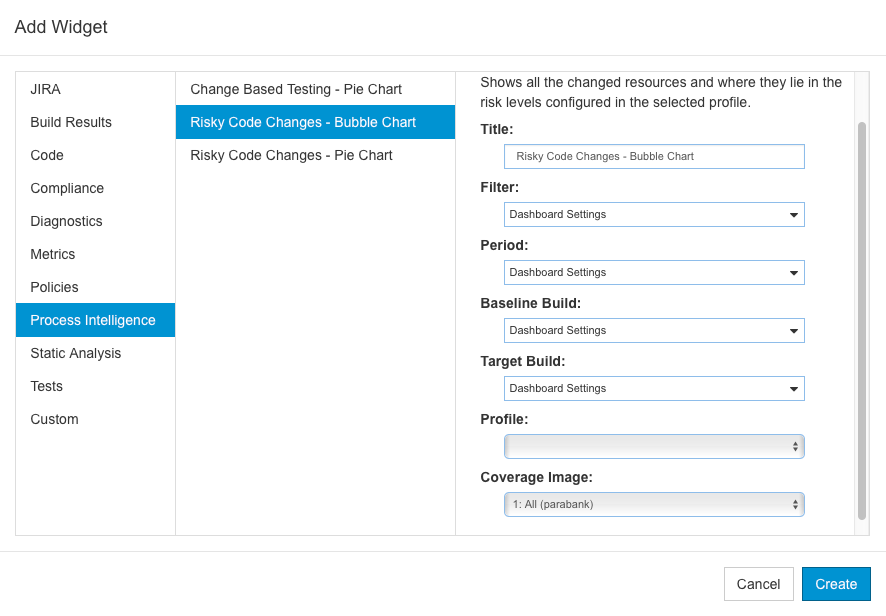 Add Widget

JIRA
Build Results
Code
Compliance
Diagnostics
Metrics
Policies
Process Intelligence
Static Analysis
Tests
Custom

Change Based Testing - Pie Chart
Risky Code Changes - Bubble Chart
Risky Code Changes - Pie Chart

Shows all the changed resources and where they lie in the risk levels configured in the selected profile.

Title:
Risky Code Changes - Bubble Chart

Filter:
Dashboard Settings

Period:
Dashboard Settings

Baseline Build:
Dashboard Settings

Target Build:
Dashboard Settings

Profile:

Coverage Image:
1: All (parabank)

Cancel
Create